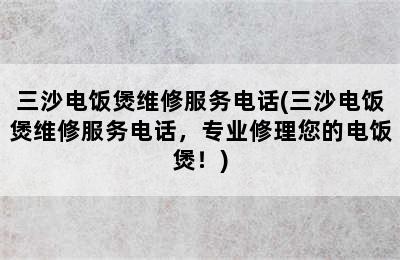 三沙电饭煲维修服务电话(三沙电饭煲维修服务电话，专业修理您的电饭煲！)